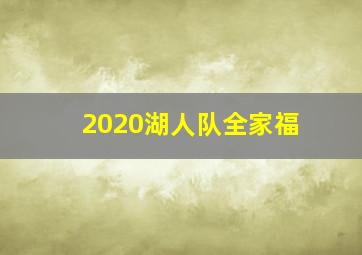 2020湖人队全家福